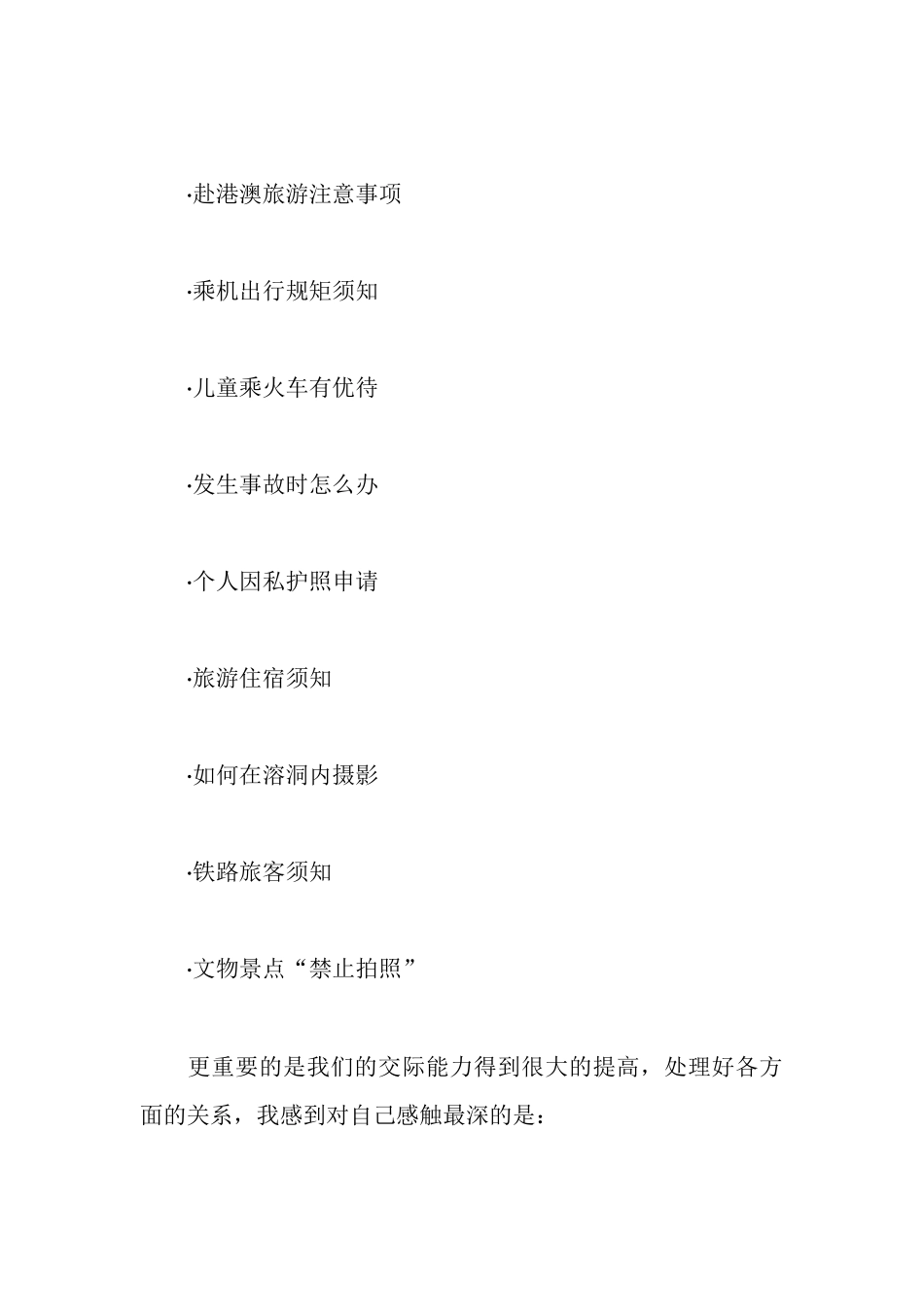 ·赴港澳旅游注意事项

·乘机出行规矩须知

·儿童乘火车有优待

·发生事故时怎么办

·个人因私护照申请

·旅游住宿须知

·如何在溶洞内摄影

·铁路旅客须知

·文物景点“禁止拍照”

更重要的是我们的交际能力得到很大的提高，处理好各方面的关系，我感到对自己感触最深的是：